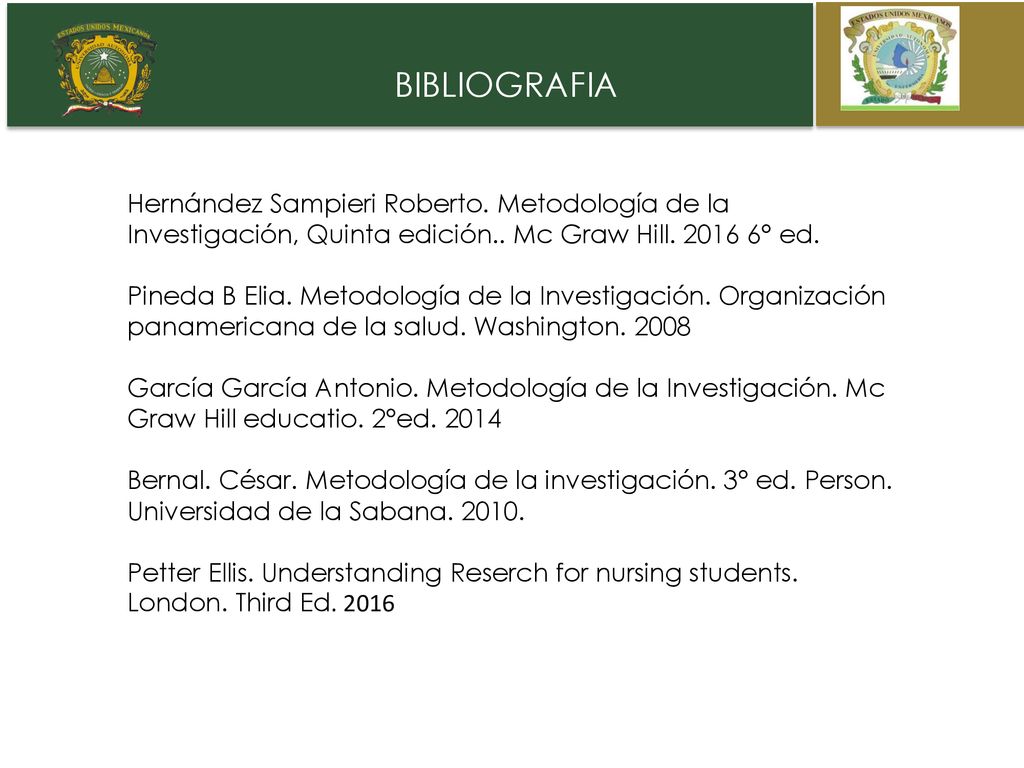 ESTADOS UNIDOS MEXICANOS

BIBLIOGRAFIA

ESTADOS UNIDOS MEXICANOS

Hernández Sampieri Roberto. Metodología de la Investigación, Quinta edición.. Mc Graw Hill. 2016 6° ed.

Pineda B Elia. Metodología de la Investigación. Organización panamericana de la salud. Washington. 2008

García García Antonio. Metodología de la Investigación. Mc Graw Hill educatio. 2°ed. 2014

Bernal. César. Metodología de la investigación. 3° ed. Person. Universidad de la Sabana. 2010.

Petter Ellis. Understanding Reserch for nursing students. London. Third Ed. 2016